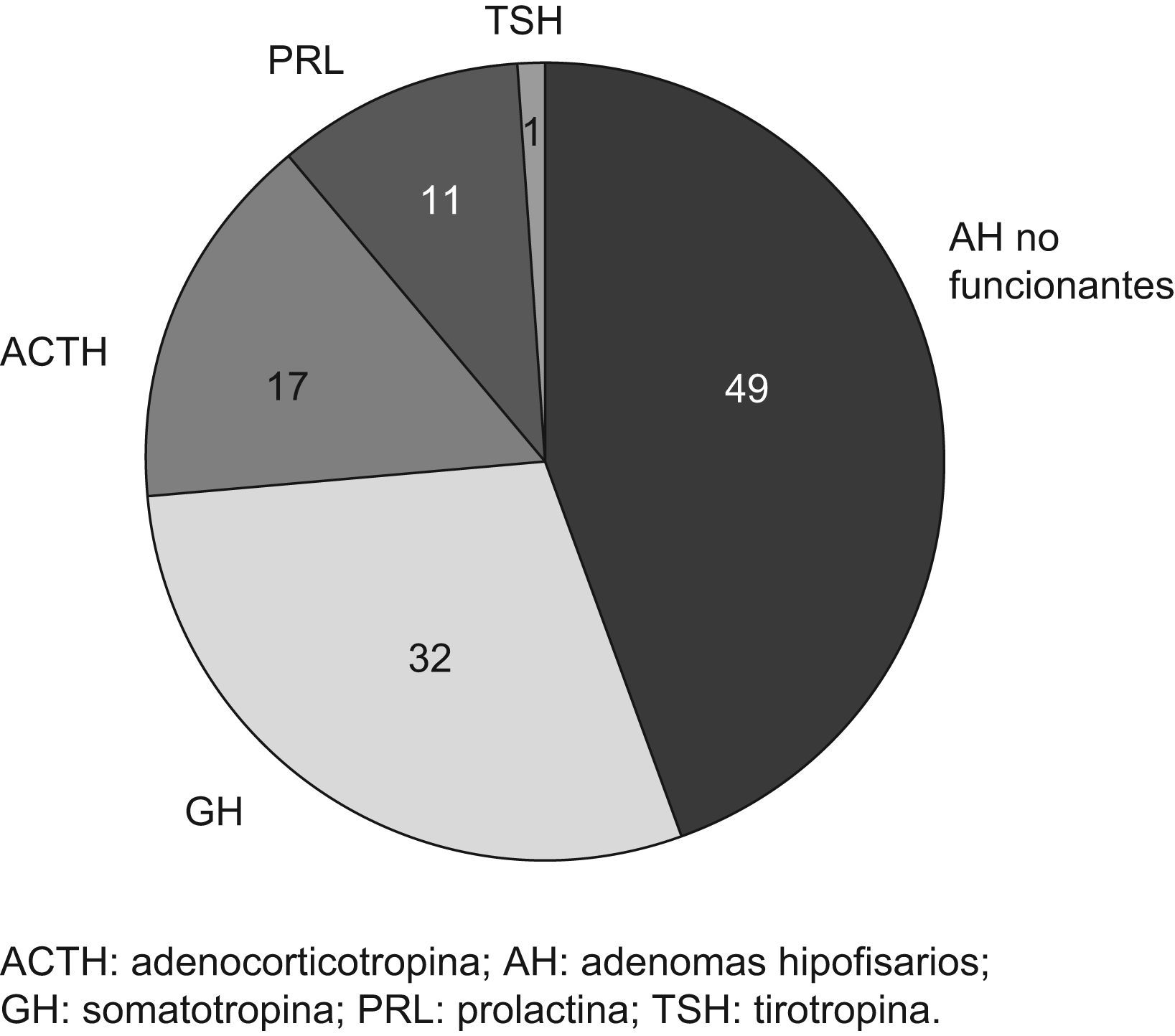 TSH
PRL
1
11
AH no funcionantes
ACTH
17
49
32
GH

ACTH: adenocorticotropina; AH: adenomas hipofisarios; GH: somatotropina; PRL: prolactina; TSH: tirotropina.